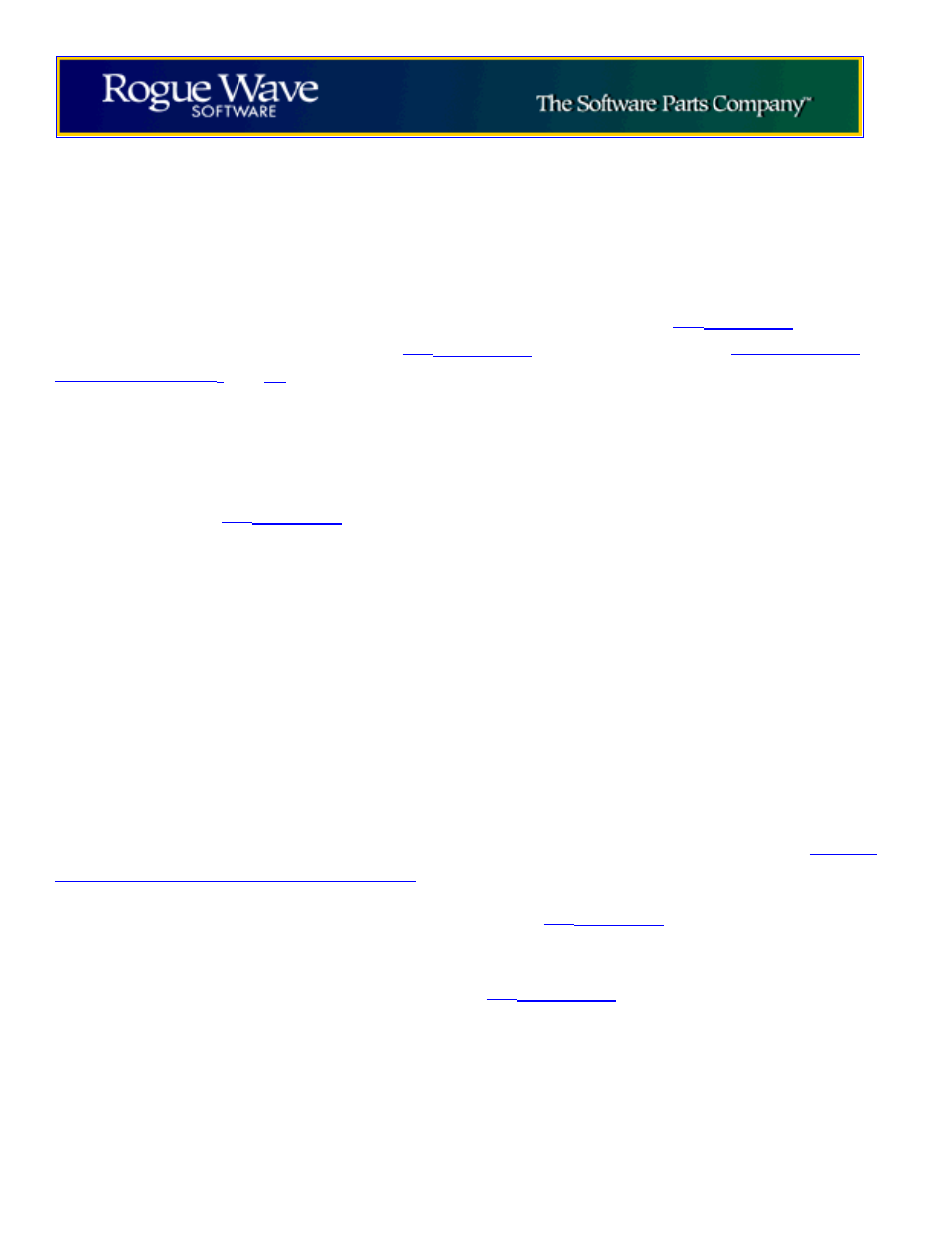 Rogue Wave SOFTWARE

The Software Parts Company™